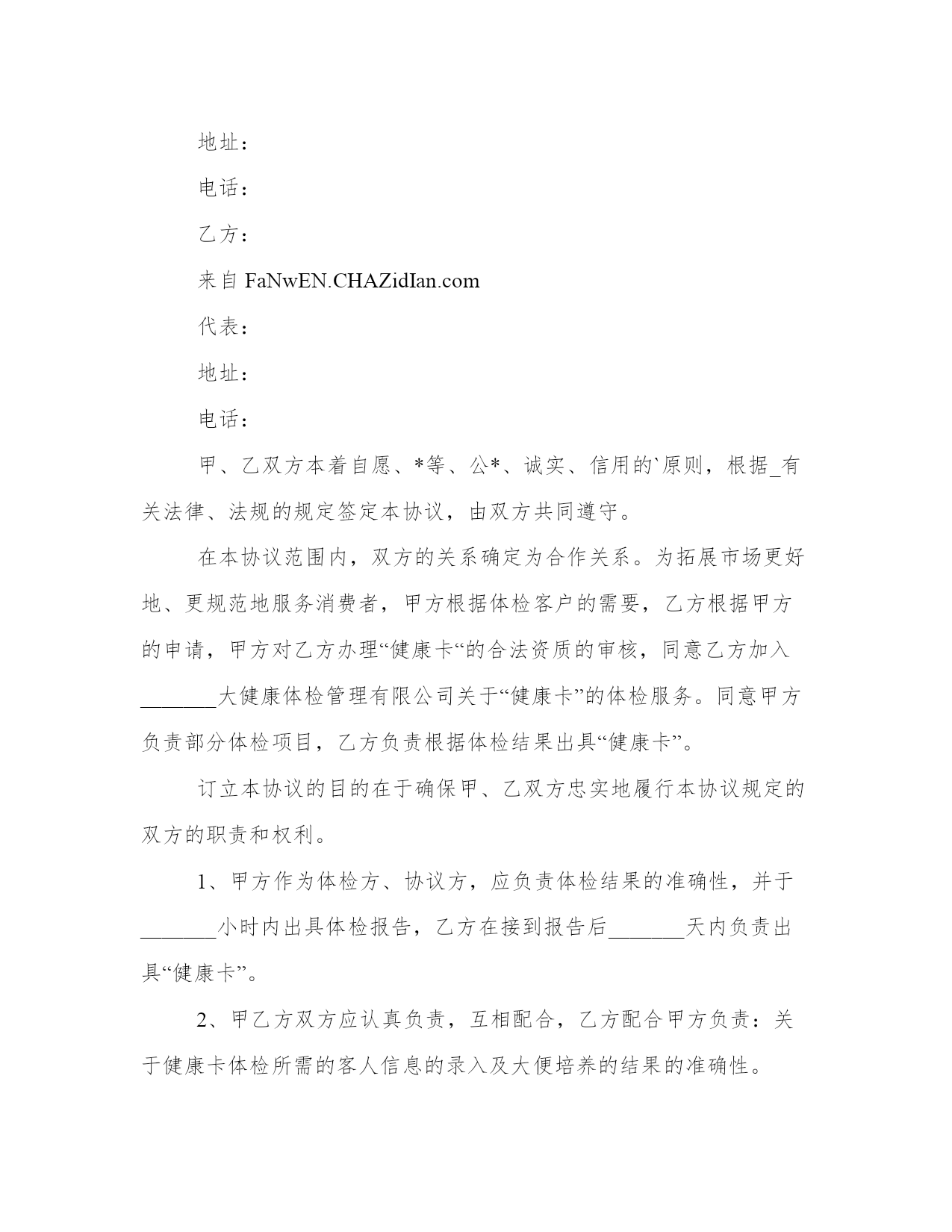 地址：

电话：

乙方：

来自 FaNwEN.CHAZidIan.com

代表：

地址：

电话：

甲、乙双方本着自愿、*等、公*、诚实、信用的`原则，根据_有关法律、法规的规定签定本协议，由双方共同遵守。

在本协议范围内，双方的关系确定为合作关系。为拓展市场更好地、更规范地服务消费者，甲方根据体检客户的需要，乙方根据甲方的申请，甲方对乙方办理“健康卡“的合法资质的审核，同意乙方加入_______大健康体检管理有限公司关于“健康卡”的体检服务。同意甲方负责部分体检项目，乙方负责根据体检结果出具“健康卡”。

订立本协议的目的在于确保甲、乙双方忠实地履行本协议规定的双方的职责和权利。

1、甲方作为体检方、协议方，应负责体检结果的准确性，并于_______小时内出具体检报告，乙方在接到报告后_______天内负责出具“健康卡”。

2、甲乙方双方应认真负责，互相配合，乙方配合甲方负责：关于健康卡体检所需的客人信息的录入及大便培养的结果的准确性。